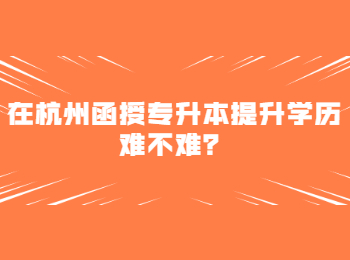 在杭州函授专升本提升学历难不难？